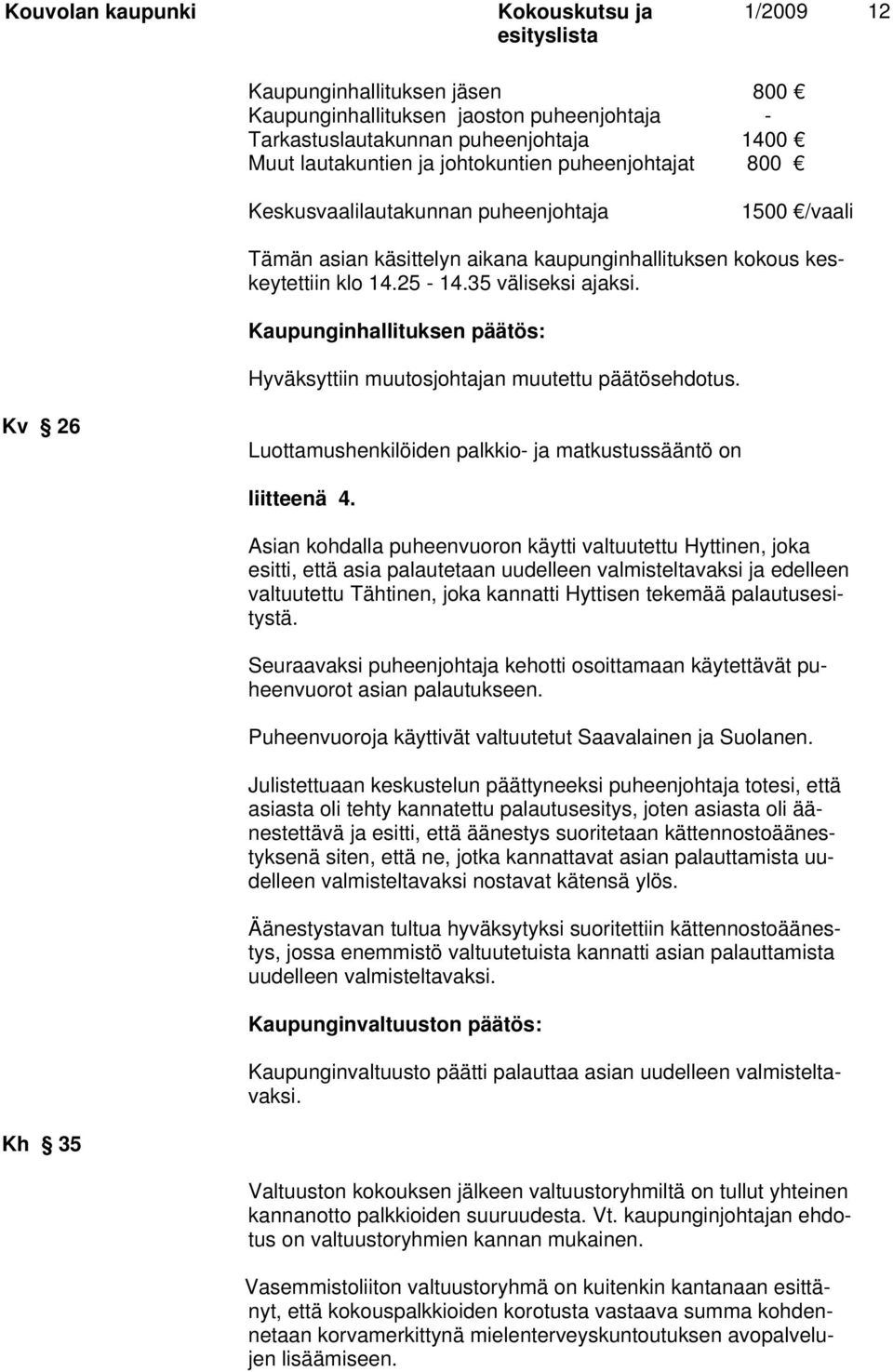 Kouvolan kaupunki  Kokouskutsu ja esityslista  1/2009  12

Kaupunginhallituksen jäsen 800 €
Kaupunginhallituksen jaoston puheenjohtaja -
Tarkastuslautakunnan puheenjohtaja 1400 €
Muut lautakuntien ja johtokuntien puheenjohtajat 800 €

Keskusvaalilautakunnan puheenjohtaja 1500 €/vaali

Tämän asian käsittelyn aikana kaupunginhallituksen kokous keskeytettiin klo 14.25 - 14.35 väliseksi ajaksi.

Kaupunginhallituksen päätös:

Hyväksyttiin muutosjohtajan muutettu päätösehdotus.

Kv § 26

Luottamushenkilöiden palkkio- ja matkustussääntö on

liitteenä 4.

Asian kohdalla puheenvuoron käytti valtuutettu Hyttinen, joka esitti, että asia palautetaan uudelleen valmisteltavaksi ja edelleen valtuutettu Tähtinen, joka kannatti Hyttisen tekemää palautusesitystä.

Seuraavaksi puheenjohtaja kehotti osoittamaan käytettävät puheenvuorot asian palautukseen.

Puheenvuoroja käyttivät valtuutetut Saavalainen ja Suolanen.

Julistettuaan keskustelun päättyneeksi puheenjohtaja totesi, että asiasta oli tehty kannatettu palautusesitys, joten asiasta oli äänestettävä ja esitti, että äänestys suoritetaan kättennostoäänestyksenä siten, että ne, jotka kannattavat asian palauttamista uudelleen valmisteltavaksi nostavat kätensä ylös.

Äänestystavan tultua hyväksytyksi suoritettiin kättennostoäänestys, jossa enemmistö valtuutetuista kannatti asian palauttamista uudelleen valmisteltavaksi.

Kaupunginvaltuuston päätös:

Kaupunginvaltuusto päätti palauttaa asian uudelleen valmisteltavaksi.

Kh § 35

Valtuuston kokouksen jälkeen valtuustoryhmiltä on tullut yhteinen kannanotto palkkioiden suuruudesta. Vt. kaupunginjohtajan ehdotus on valtuustoryhmien kannan mukainen.

Vasemmistoliiton valtuustoryhmä on kuitenkin kantanaan esittänyt, että kokouspalkkioiden korotusta vastaava summa kohdennetaan korvamerkittynä mielenterveyskuntoutuksen avopalvelujen lisäämiseen.